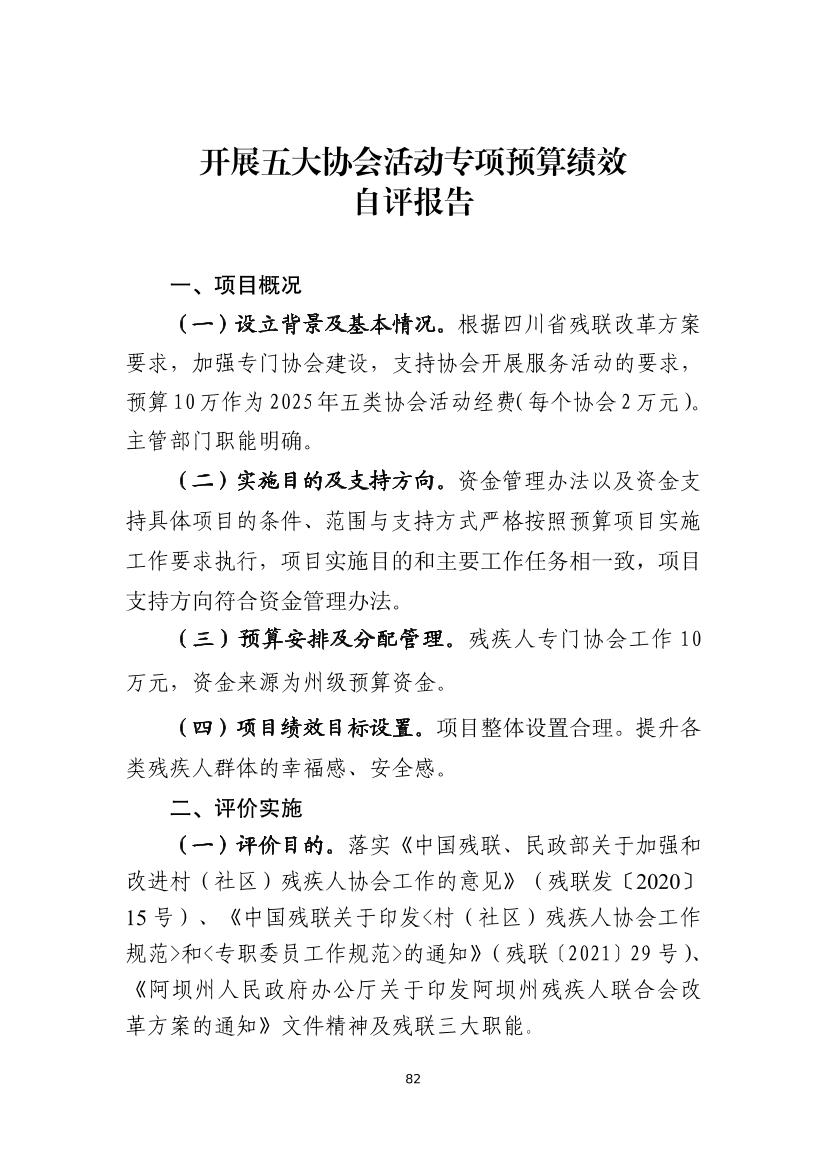 开展五大协会活动专项预算绩效
自评报告

一、项目概况

（一）设立背景及基本情况。根据四川省残联改革方案要求，加强专门协会建设，支持协会开展服务活动的要求，预算10万作为2025年五类协会活动经费(每个协会2万元)。主管部门职能明确。

（二）实施目的及支持方向。资金管理办法以及资金支持具体项目的条件、范围与支持方式严格按照预算项目实施工作要求执行，项目实施目的和主要工作任务相一致，项目支持方向符合资金管理办法。

（三）预算安排及分配管理。残疾人专门协会工作10万元，资金来源为州级预算资金。

（四）项目绩效目标设置。项目整体设置合理。提升各类残疾人群体的幸福感、安全感。

二、评价实施

（一）评价目的。落实《中国残联、民政部关于加强和改进村（社区）残疾人协会工作的意见》（残联发〔2020〕15号）、《中国残联关于印发<村（社区）残疾人协会工作规范>和<专职委员工作规范>的通知》(残联〔2021〕29号)、《阿坝州人民政府办公厅关于印发阿坝州残疾人联合会改革方案的通知》文件精神及残联三大职能。

82